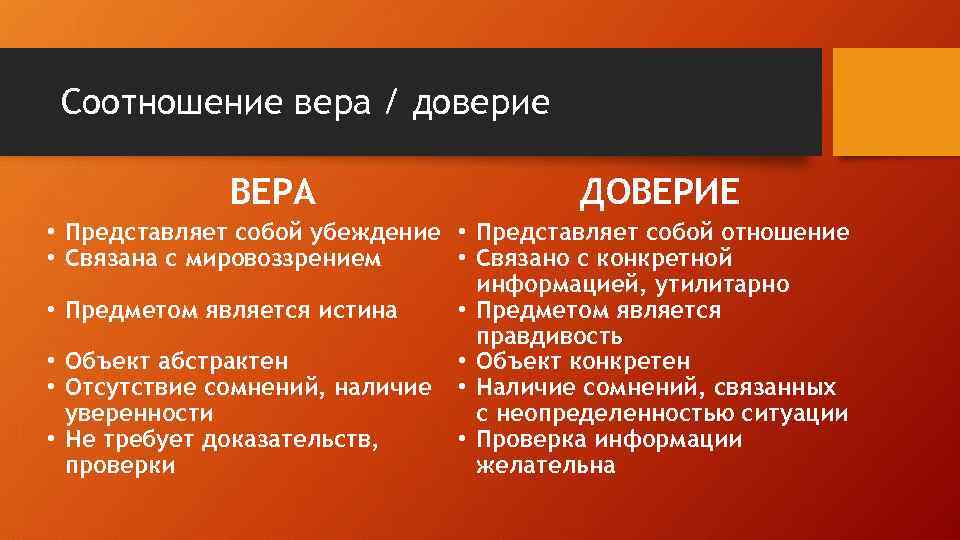 Соотношение вера / доверие

ВЕРА

• Представляет собой убеждение
• Связана с мировоззрением
• Предметом является истина
• Объект абстрактен
• Отсутствие сомнений, наличие уверенности
• Не требует доказательств, проверки

ДОВЕРИЕ

• Представляет собой отношение
• Связано с конкретной информацией, утилитарно
• Предметом является правдивость
• Объект конкретен
• Наличие сомнений, связанных с неопределенностью ситуации
• Проверка информации желательна